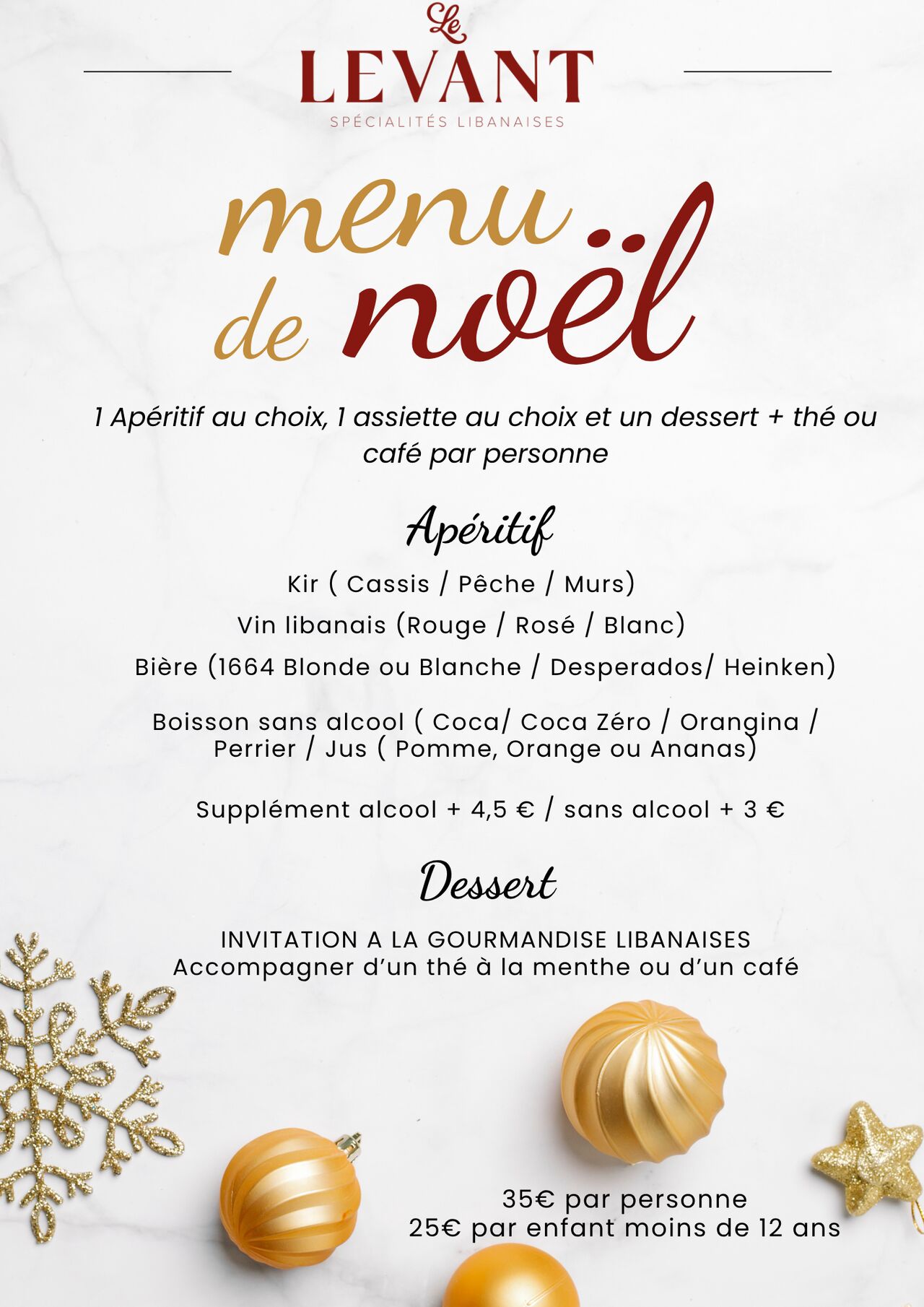 Le
LEVANT
SPÉCIALITÉS LIBANAISES

menu de noël

1 Apéritif au choix, 1 assiette au choix et un dessert + thé ou café par personne

Apéritif

Kir ( Cassis / Pêche / Murs)

Vin libanais (Rouge / Rosé / Blanc)

Bière (1664 Blonde ou Blanche / Desperados/ Heinken)

Boisson sans alcool ( Coca/ Coca Zéro / Orangina / Perrier / Jus ( Pomme, Orange ou Ananas)

Supplément alcool + 4,5 € / sans alcool + 3 €

Dessert

INVITATION A LA GOURMANDISE LIBANAISES
Accompagner d'un thé à la menthe ou d'un café

35€ par personne
25€ par enfant moins de 12 ans